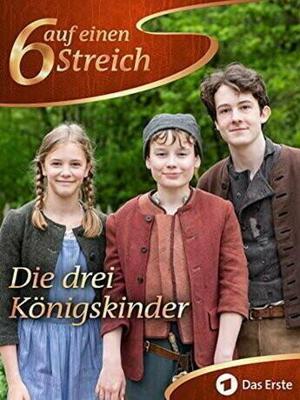 6 auf einen Streich

Die drei Königskinder

1 Das Erste